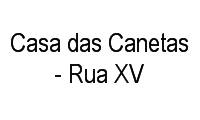 Casa das Canetas - Rua XV